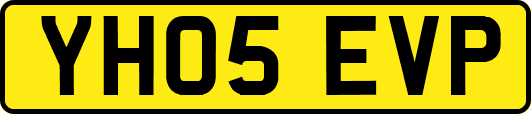 YH05 EVP